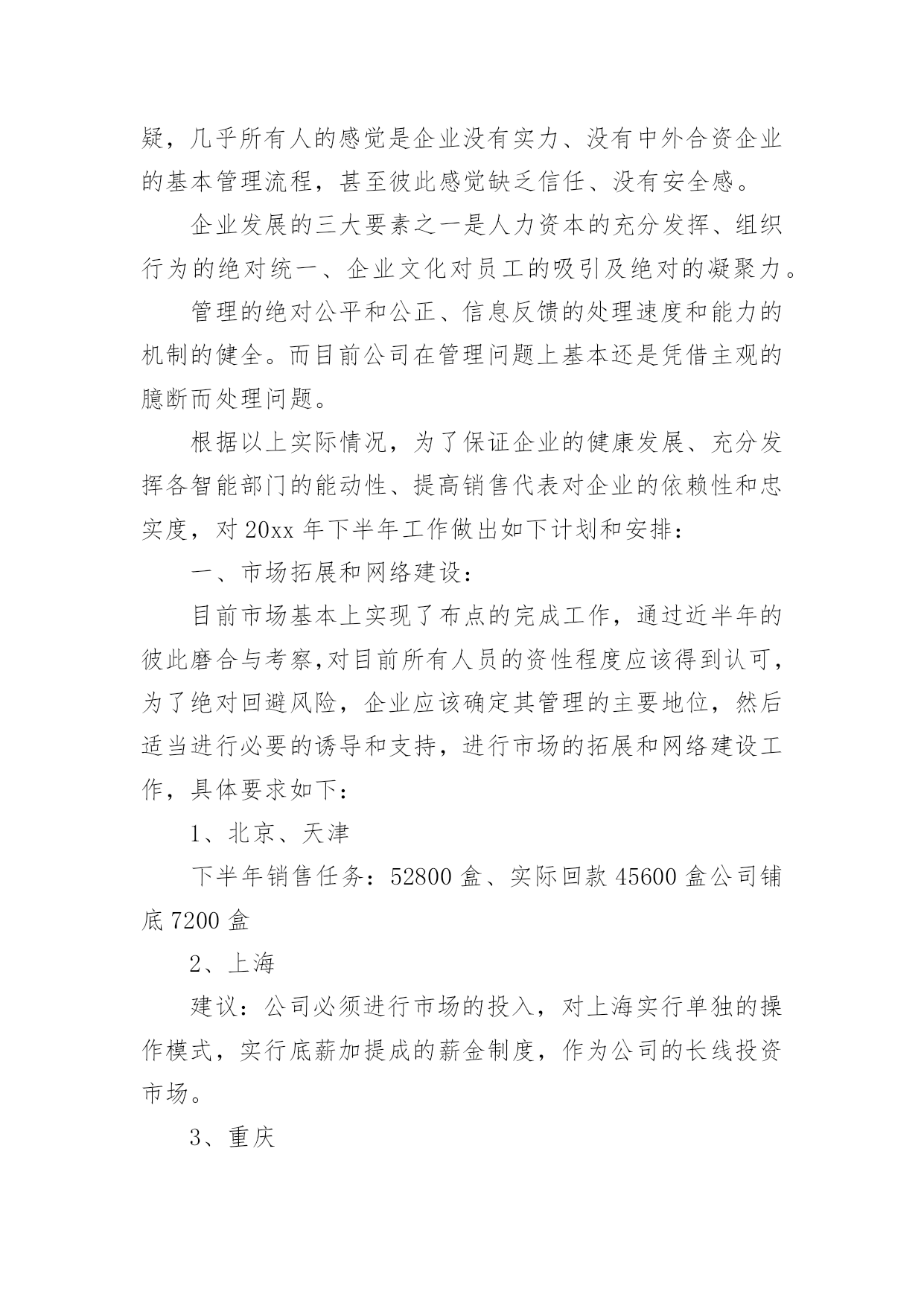 疑，几乎所有人的感觉是企业没有实力、没有中外合资企业的基本管理流程，甚至彼此感觉缺乏信任、没有安全感。

企业发展的三大要素之一是人力资本的充分发挥、组织行为的绝对统一、企业文化对员工的吸引及绝对的凝聚力。

管理的绝对公平和公正、信息反馈的处理速度和能力的机制的健全。而目前公司在管理问题上基本还是凭借主观的臆断而处理问题。

根据以上实际情况，为了保证企业的健康发展、充分发挥各智能部门的能动性、提高销售代表对企业的依赖性和忠实度，对 20xx 年下半年工作做出如下计划和安排：

一、市场拓展和网络建设：

目前市场基本上实现了布点的完成工作，通过近半年的彼此磨合与考察,对目前所有人员的资性程度应该得到认可，为了绝对回避风险，企业应该确定其管理的主要地位，然后适当进行必要的诱导和支持，进行市场的拓展和网络建设工作，具体要求如下：

1、北京、天津

下半年销售任务：52800 盒、实际回款 45600 盒公司铺底 7200 盒

2、上海

建议：公司必须进行市场的投入，对上海实行单独的操作模式，实行底薪加提成的薪金制度，作为公司的长线投资市场。

3、重庆